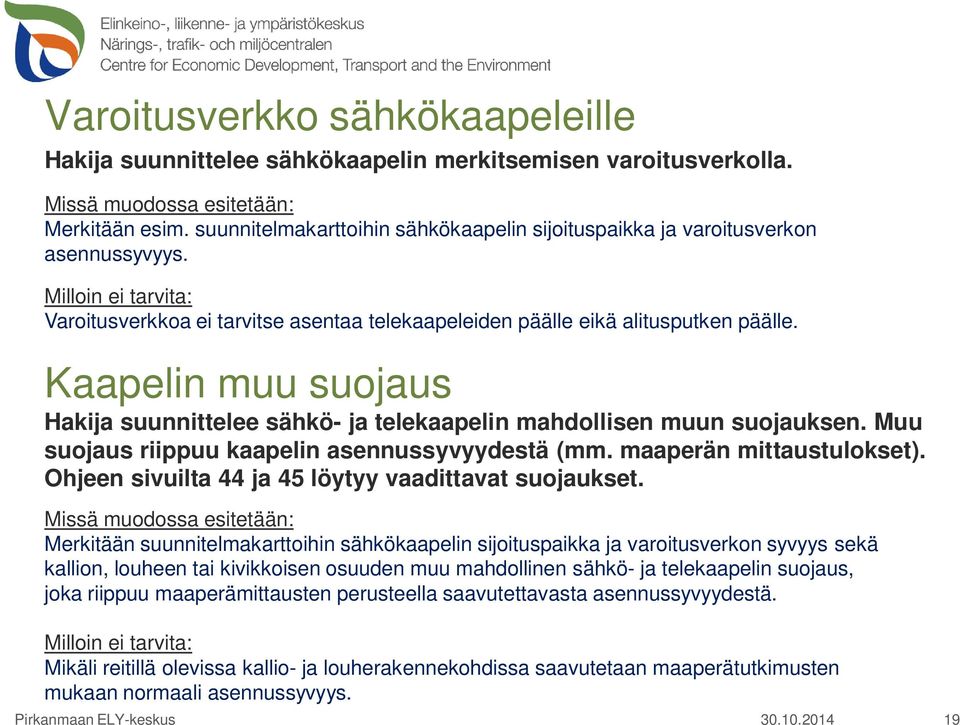 Elinkeino-, liikenne- ja ympäristökeskus
Närings-, trafik- och miljöcentralen
Centre for Economic Development, Transport and the Environment

Varoitusverkko sähkökaapeleille

Hakija suunnittelee sähkökaapelin merkitsemisen varoitusverkolla.

Missä muodossa esitetään:
Merkitään esim. suunnitelmakarttoihin sähkökaapelin sijoituspaikka ja varoitusverkon asennussyvyys.

Milloin ei tarvita:
Varoitusverkkoa ei tarvitse asentaa telekaapeleiden päälle eikä alitusputken päälle.

Kaapelin muu suojaus

Hakija suunnittelee sähkö- ja telekaapelin mahdollisen muun suojauksen. Muu suojaus riippuu kaapelin asennussyvyydestä (mm. maaperän mittaustulokset). Ohjeen sivuilta 44 ja 45 löytyy vaadittavat suojaukset.

Missä muodossa esitetään:
Merkitään suunnitelmakarttoihin sähkökaapelin sijoituspaikka ja varoitusverkon syvyys sekä kallion, louheen tai kivikkoisen osuuden muu mahdollinen sähkö- ja telekaapelin suojaus, joka riippuu maaperämittausten perusteella saavutettavasta asennussyvyydestä.

Milloin ei tarvita:
Mikäli reitillä olevissa kallio- ja louherakennekohdissa saavutetaan maaperätutkimusten mukaan normaali asennussyvyys.

Pirkanmaan ELY-keskus
30.10.2014
19